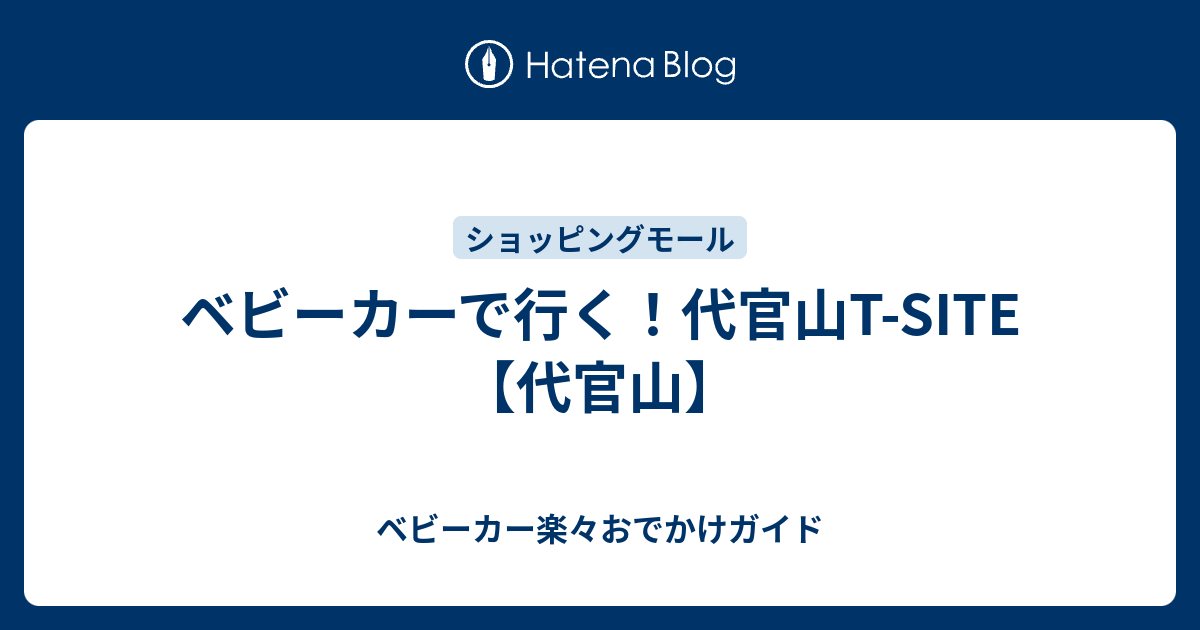 Hatena Blog

ショッピングモール

ベビーカーで行く！代官山T-SITE【代官山】

ベビーカー楽々おでかけガイド